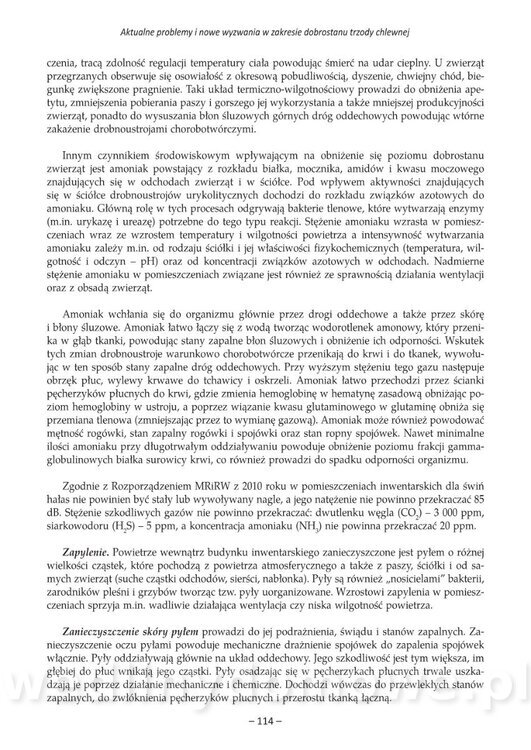 Aktualne problemy i nowe wyzwania w zakresie dobrostanu trzody chlewnej

czenia, tracą zdolność regulacji temperatury ciała powodując śmierć na udar cieplny. U zwierząt przegrzanych obserwuje się osowiałość z okresową pobudliwością, dyszenie, chwiejny chód, biegunkę zwiększone pragnienie. Taki układ termiczno-wilgotnościowy prowadzi do obniżenia apetytu, zmniejszenia pobierania paszy i gorszego jej wykorzystania a także mniejszej produkcyjności zwierząt, ponadto do wysuszania błon śluzowych górnych dróg oddechowych powodując wtórne zakażenie drobnoustrojami chorobotwórczymi.

Innym czynnikiem środowiskowym wpływającym na obniżenie się poziomu dobrostanu zwierząt jest amoniak powstający z rozkładu białka, mocznika, amidów i kwasu moczowego znajdujących się w odchodach zwierząt i w ściółce. Pod wpływem aktywności znajdujących się w ściółce drobnoustrojów urykolitycznych dochodzi do rozkładu związków azotowych do amoniaku. Główną rolę w tych procesach odgrywają bakterie tlenowe, które wytwarzają enzymy (m.in. urykazę i ureazę) potrzebne do tego typu reakcji. Stężenie amoniaku wzrasta w pomieszczeniach wraz ze wzrostem temperatury i wilgotności powietrza a intensywność wytwarzania amoniaku zależy m.in. od rodzaju ściółki i jej właściwości fizykochemicznych (temperatura, wilgotność i odczyn – pH) oraz od koncentracji związków azotowych w odchodach. Nadmierne stężenie amoniaku w pomieszczeniach związane jest również ze sprawnością działania wentylacji oraz z obsadą zwierząt.

Amoniak wchłania się do organizmu głównie przez drogi oddechowe a także przez skórę i błony śluzowe. Amoniak łatwo łączy się z wodą tworząc wodorotlenek amonowy, który przenika w głąb tkanki, powodując stany zapalne błon śluzowych i obniżenie ich odporności. Wskutek tych zmian drobnoustroje warunkowo chorobotwórcze przenikają do krwi i do tkanek, wywołując w ten sposób stany zapalne dróg oddechowych. Przy wyższym stężeniu tego gazu następuje obrzęk płuc, wylewy krwawe do tchawicy i oskrzeli. Amoniak łatwo przechodzi przez ścianki pęcherzyków płucnych do krwi, gdzie zmienia hemoglobinę w hematynę zasadową obniżając poziom hemoglobiny w ustroju, a poprzez wiązanie kwasu glutaminowego w glutaminę obniża się przemiana tlenowa (zmniejszając przez to wymianę gazową). Amoniak może również powodować mętność rogówki, stan zapalny rogówki i spojówki oraz stan ropny spojówek. Nawet minimalne ilości amoniaku przy długotrwałym oddziaływaniu powoduje obniżenie poziomu frakcji gammaglobulinowych białka surowicy krwi, co również prowadzi do spadku odporności organizmu.

Zgodnie z Rozporządzeniem MRiRW z 2010 roku w pomieszczeniach inwentarskich dla świń hałas nie powinien być stały lub wywoływany nagle, a jego natężenie nie powinno przekraczać 85 dB. Stężenie szkodliwych gazów nie powinno przekraczać: dwutlenku węgla ($CO_2$) – 3 000 ppm, siarkowodoru ($H_2S$) – 5 ppm, a koncentracja amoniaku ($NH_3$) nie powinna przekraczać 20 ppm.

Zapylenie. Powietrze wewnątrz budynku inwentarskiego zanieczyszczone jest pyłem o różnej wielkości cząstek, które pochodzą z powietrza atmosferycznego a także z paszy, ściółki i od samych zwierząt (suche cząstki odchodów, sierści, nabłonka). Pyły są również „nosicielami" bakterii, zarodników pleśni i grzybów tworząc tzw. pyły uorganizowane. Wzrostowi zapylenia w pomieszczeniach sprzyja m.in. wadliwie działająca wentylacja czy niska wilgotność powietrza.

Zanieczyszczenie skóry pyłem prowadzi do jej podrażnienia, świądu i stanów zapalnych. Zanieczyszczenie oczu pyłami powoduje mechaniczne drażnienie spojówek do zapalenia spojówek włącznie. Pyły oddziaływają głównie na układ oddechowy. Jego szkodliwość jest tym większa, im głębiej do płuc wnikają jego cząstki. Pyły osadzając się w pęcherzykach płucnych trwale uszkadzają je poprzez działanie mechaniczne i chemiczne. Dochodzi wówczas do przewlekłych stanów zapalnych, do zwłóknienia pęcherzyków płucnych i przerostu tkanką łączną.

– 114 –